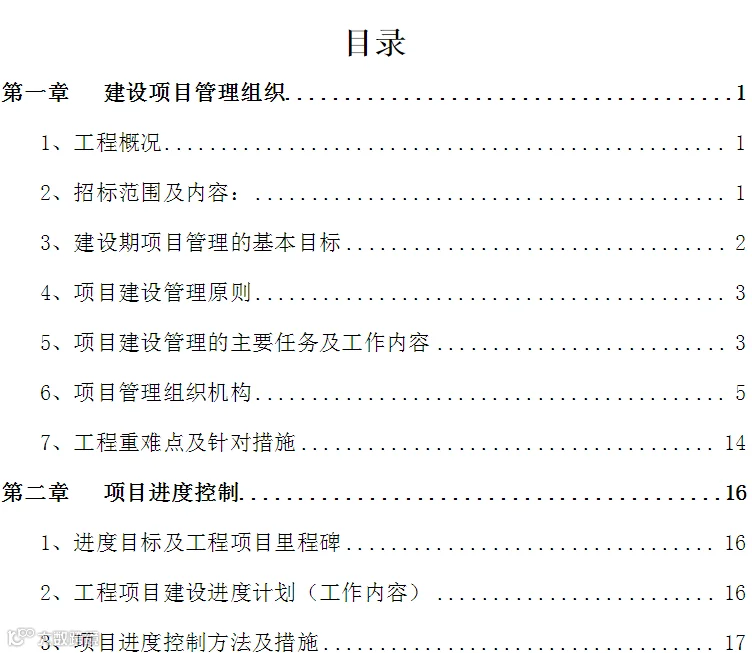 目录

第一章 建设项目管理组织 1

1、工程概况 1

2、招标范围及内容： 1

3、建设期项目管理的基本目标 2

4、项目建设管理原则 3

5、项目建设管理的主要任务及工作内容 3

6、项目管理组织机构 5

7、工程重难点及针对措施 14

第二章 项目进度控制 16

1、进度目标及工程项目里程碑 16

2、工程项目建设进度计划（工作内容） 16

3、项目进度控制方法及措施 17